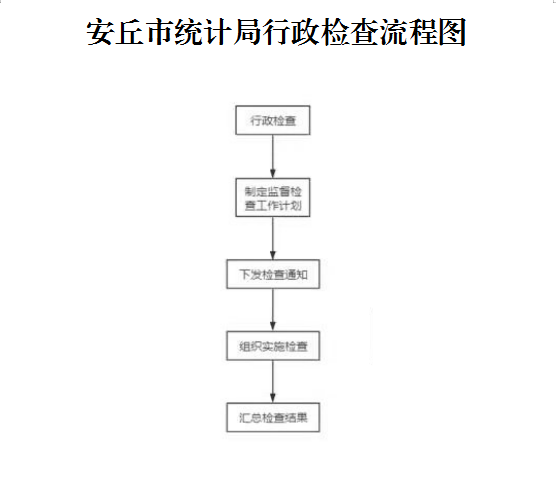 安丘市统计局行政检查流程图

行政检查

制定监督检查工作计划

下发检查通知

组织实施检查

汇总检查结果